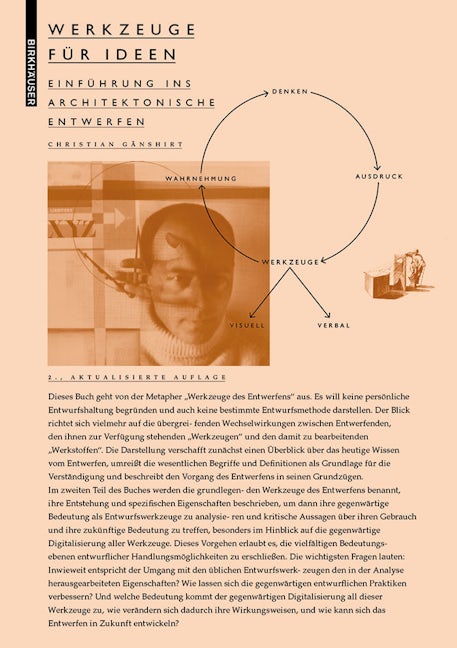 BIRKHÄUSER

WERKZEUGE FÜR IDEEN

EINFÜHRUNG INS ARCHITEKTONISCHE ENTWERFEN

CHRISTIAN GÄNSHIRT

DENKEN

AUSDRUCK

WAHRNEHMUNG

WERKZEUGE

VISUELL

VERBAL

XYZ

2., AKTUALISIERTE AUFLAGE

Dieses Buch geht von der Metapher „Werkzeuge des Entwerfens" aus. Es will keine persönliche Entwurfshaltung begründen und auch keine bestimmte Entwurfsmethode darstellen. Der Blick richtet sich vielmehr auf die übergrei- fenden Wechselwirkungen zwischen Entwerfenden, den ihnen zur Verfügung stehenden „Werkzeugen" und den damit zu bearbeitenden „Werkstoffen". Die Darstellung verschafft zunächst einen Überblick über das heutige Wissen vom Entwerfen, umreißt die wesentlichen Begriffe und Definitionen als Grundlage für die Verständigung und beschreibt den Vorgang des Entwerfens in seinen Grundzügen.
Im zweiten Teil des Buches werden die grundlegen- den Werkzeuge des Entwerfens benannt, ihre Entstehung und spezifischen Eigenschaften beschrieben, um dann ihre gegenwärtige Bedeutung als Entwurfswerkzeuge zu analysie- ren und kritische Aussagen über ihren Gebrauch und ihre zukünftige Bedeutung zu treffen, besonders im Hinblick auf die gegenwärtige Digitalisierung aller Werkzeuge. Dieses Vorgehen erlaubt es, die vielfältigen Bedeutungsebenen entwurflicher Handlungsmöglichkeiten zu erschließen. Die wichtigsten Fragen lauten: Inwieweit entspricht der Umgang mit den üblichen Entwurfswerk- zeugen den in der Analyse herausgearbeiteten Eigenschaften? Wie lassen sich die gegenwärtigen entwurflichen Praktiken verbessern? Und welche Bedeutung kommt der gegenwärtigen Digitalisierung all dieser Werkzeuge zu, wie verändern sich dadurch ihre Wirkungsweisen, und wie kann sich das Entwerfen in Zukunft entwickeln?